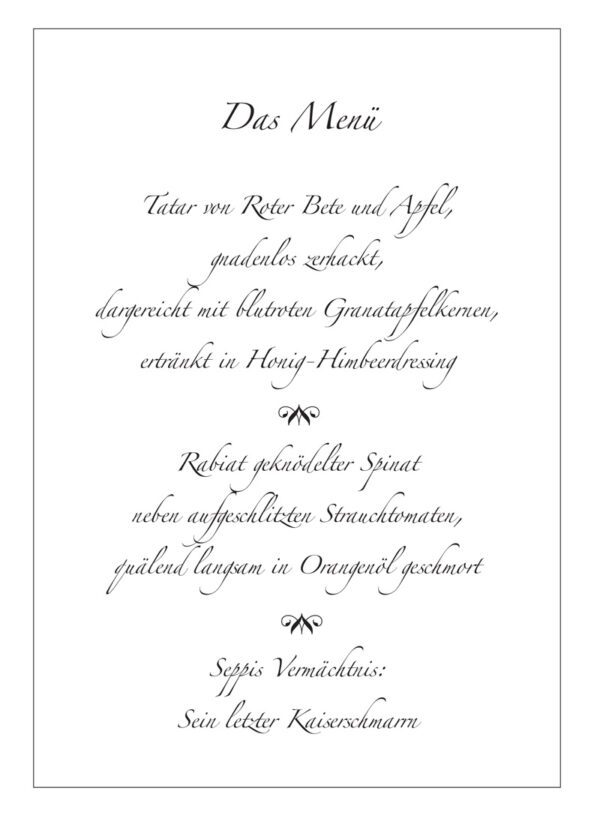 Das Menü

Tatar von Roter Bete und Apfel, gnadenlos zerhackt, dargereicht mit blutroten Granatapfelkernen, ertränkt in Honig-Himbeerdressing

Rabiat geknödelter Spinat neben aufgeschlitzten Strauchtomaten, quälend langsam in Orangenöl geschmort

Seppis Vermächtnis: Sein letzter Kaiserschmarrn